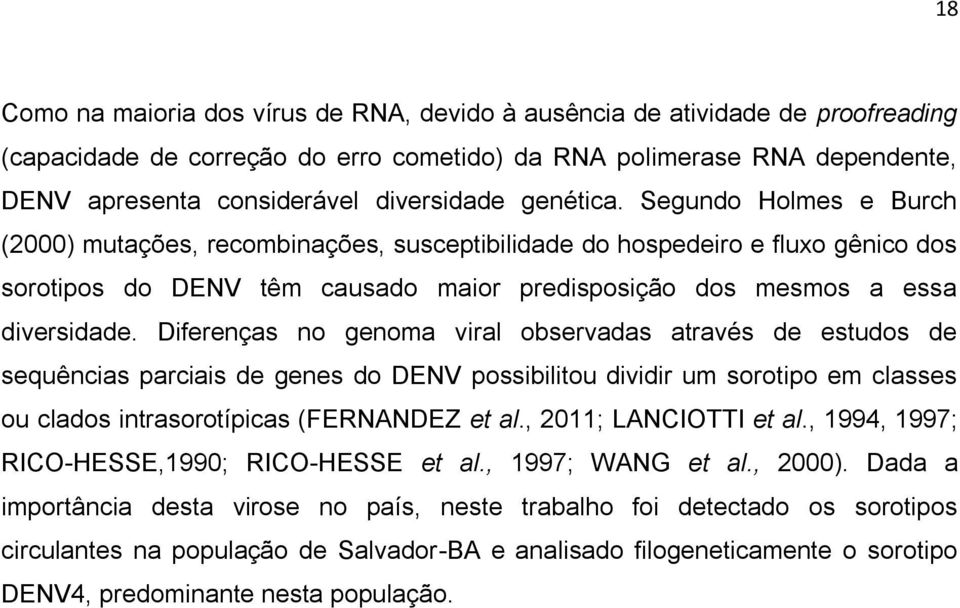 18

Como na maioria dos vírus de RNA, devido à ausência de atividade de proofreading (capacidade de correção do erro cometido) da RNA polimerase RNA dependente, DENV apresenta considerável diversidade genética. Segundo Holmes e Burch (2000) mutações, recombinações, susceptibilidade do hospedeiro e fluxo gênico dos sorotipos do DENV têm causado maior predisposição dos mesmos a essa diversidade. Diferenças no genoma viral observadas através de estudos de sequências parciais de genes do DENV possibilitou dividir um sorotipo em classes ou clados intrasorotípicas (FERNANDEZ et al., 2011; LANCIOTTI et al., 1994, 1997; RICO-HESSE,1990; RICO-HESSE et al., 1997; WANG et al., 2000). Dada a importância desta virose no país, neste trabalho foi detectado os sorotipos circulantes na população de Salvador-BA e analisado filogeneticamente o sorotipo DENV4, predominante nesta população.